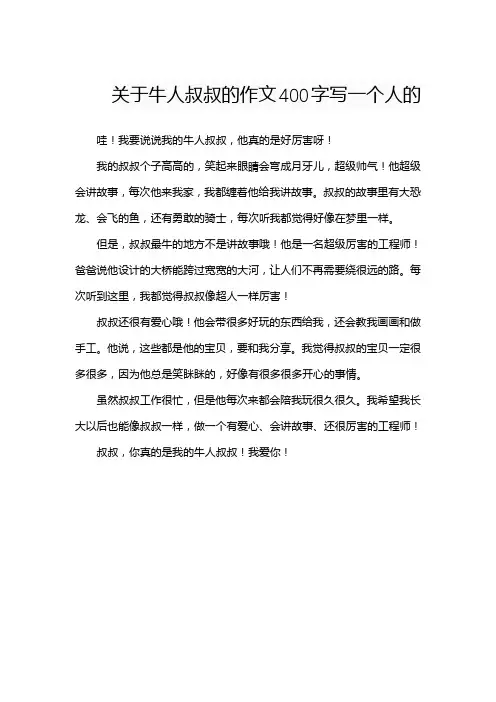 关于牛人叔叔的作文400字写一个人的

哇！我要说说我的牛人叔叔，他真的是好厉害呀！

我的叔叔个子高高的，笑起来眼睛会弯成月牙儿，超级帅气！他超级会讲故事，每次他来我家，我都缠着他给我讲故事。叔叔的故事里有大恐龙、会飞的鱼，还有勇敢的骑士，每次听我都觉得好像在梦里一样。

但是，叔叔最牛的地方不是讲故事哦！他是一名超级厉害的工程师！爸爸说他设计的大桥能跨过宽宽的大河，让人们不再需要绕很远的路。每次听到这里，我都觉得叔叔像超人一样厉害！

叔叔还很有爱心哦！他会带很多好玩的东西给我，还会教我画画和做手工。他说，这些都是他的宝贝，要和我分享。我觉得叔叔的宝贝一定很多很多，因为他总是笑眯眯的，好像有很多很多开心的事情。

虽然叔叔工作很忙，但是他每次来都会陪我玩很久很久。我希望我长大以后也能像叔叔一样，做一个有爱心、会讲故事、还很厉害的工程师！

叔叔，你真的是我的牛人叔叔！我爱你！